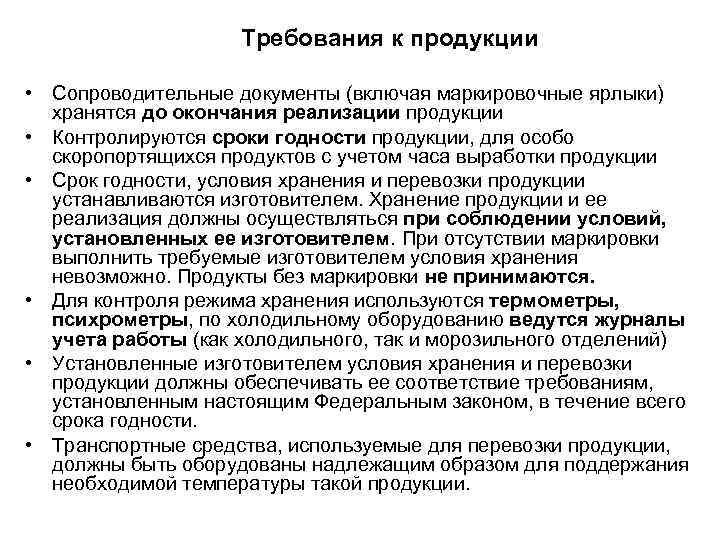 Требования к продукции

• Сопроводительные документы (включая маркировочные ярлыки) хранятся до окончания реализации продукции
• Контролируются сроки годности продукции, для особо скоропортящихся продуктов с учетом часа выработки продукции
• Срок годности, условия хранения и перевозки продукции устанавливаются изготовителем. Хранение продукции и ее реализация должны осуществляться при соблюдении условий, установленных ее изготовителем. При отсутствии маркировки выполнить требуемые изготовителем условия хранения невозможно. Продукты без маркировки не принимаются.
• Для контроля режима хранения используются термометры, психрометры, по холодильному оборудованию ведутся журналы учета работы (как холодильного, так и морозильного отделений)
• Установленные изготовителем условия хранения и перевозки продукции должны обеспечивать ее соответствие требованиям, установленным настоящим Федеральным законом, в течение всего срока годности.
• Транспортные средства, используемые для перевозки продукции, должны быть оборудованы надлежащим образом для поддержания необходимой температуры такой продукции.